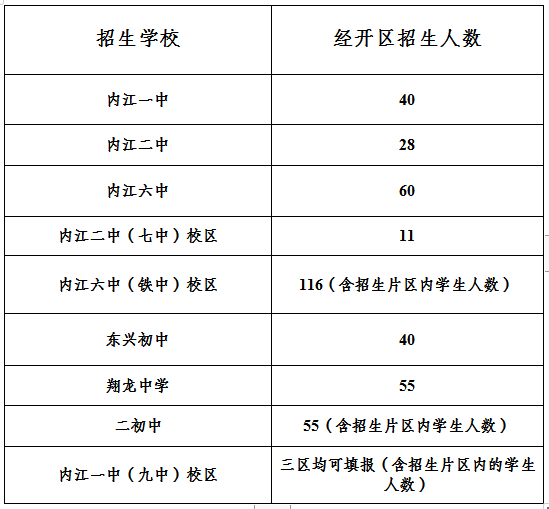 | 招生学校 | 经开区招生人数 |
|---|---|
| 内江一中 | 40 |
| 内江二中 | 28 |
| 内江六中 | 60 |
| 内江二中（七中）校区 | 11 |
| 内江六中（铁中）校区 | 116（含招生片区内学生人数） |
| 东兴初中 | 40 |
| 翔龙中学 | 55 |
| 二初中 | 55（含招生片区内学生人数） |
| 内江一中（九中）校区 | 三区均可填报（含招生片区内的学生人数） |